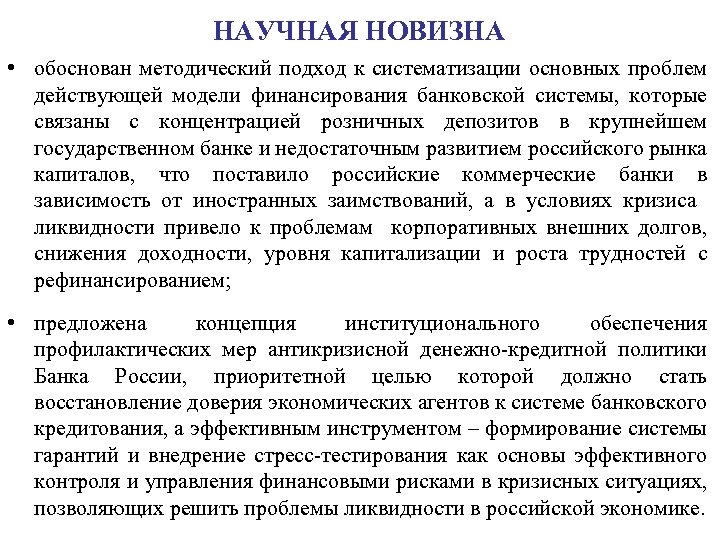 НАУЧНАЯ НОВИЗНА

• обоснован методический подход к систематизации основных проблем действующей модели финансирования банковской системы, которые связаны с концентрацией розничных депозитов в крупнейшем государственном банке и недостаточным развитием российского рынка капиталов, что поставило российские коммерческие банки в зависимость от иностранных заимствований, а в условиях кризиса ликвидности привело к проблемам корпоративных внешних долгов, снижения доходности, уровня капитализации и роста трудностей с рефинансированием;

• предложена концепция институционального обеспечения профилактических мер антикризисной денежно-кредитной политики Банка России, приоритетной целью которой должно стать восстановление доверия экономических агентов к системе банковского кредитования, а эффективным инструментом – формирование системы гарантий и внедрение стресс-тестирования как основы эффективного контроля и управления финансовыми рисками в кризисных ситуациях, позволяющих решить проблемы ликвидности в российской экономике.